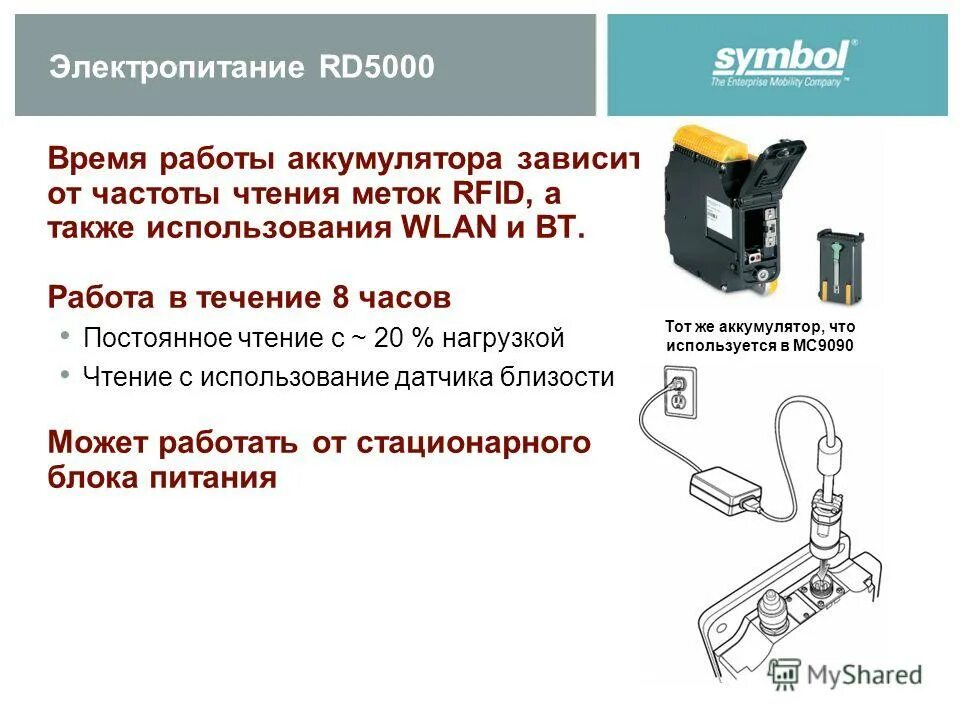 Электропитание RD5000

symbol
The Enterprise Mobility Company™

Время работы аккумулятора зависит от частоты чтения меток RFID, а также использования WLAN и BT.

Работа в течение 8 часов
• Постоянное чтение с ~ 20 % нагрузкой
• Чтение с использование датчика близости

Может работать от стационарного блока питания

Тот же аккумулятор, что используется в MC9090

MyShared